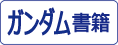 ガンダム書籍